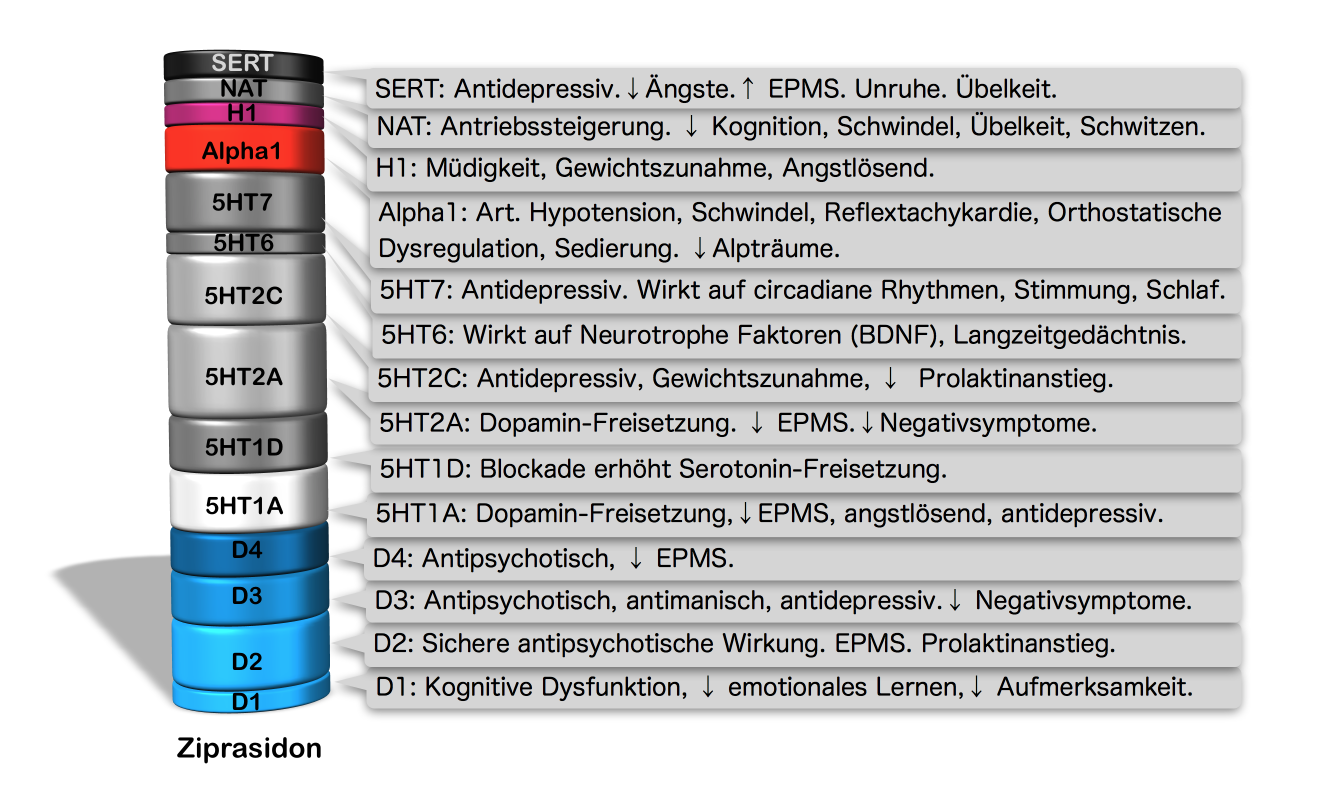 SERT
NAT
H1
Alpha1
5HT7
5HT6
5HT2C
5HT2A
5HT1D
5HT1A
D4
D3
D2
D1

Ziprasidon

SERT: Antidepressiv. ↓ Ängste. ↑ EPMS. Unruhe. Übelkeit.

NAT: Antriebssteigerung. ↓ Kognition, Schwindel, Übelkeit, Schwitzen.

H1: Müdigkeit, Gewichtszunahme, Angstlösend.

Alpha1: Art. Hypotension, Schwindel, Reflextachykardie, Orthostatische Dysregulation, Sedierung. ↓ Alpträume.

5HT7: Antidepressiv. Wirkt auf circadiane Rhythmen, Stimmung, Schlaf.

5HT6: Wirkt auf Neurotrophe Faktoren (BDNF), Langzeitgedächtnis.

5HT2C: Antidepressiv, Gewichtszunahme, ↓ Prolaktinanstieg.

5HT2A: Dopamin-Freisetzung. ↓ EPMS. ↓ Negativsymptome.

5HT1D: Blockade erhöht Serotonin-Freisetzung.

5HT1A: Dopamin-Freisetzung, ↓ EPMS, angstlösend, antidepressiv.

D4: Antipsychotisch, ↓ EPMS.

D3: Antipsychotisch, antimanisch, antidepressiv. ↓ Negativsymptome.

D2: Sichere antipsychotische Wirkung. EPMS. Prolaktinanstieg.

D1: Kognitive Dysfunktion, ↓ emotionales Lernen, ↓ Aufmerksamkeit.